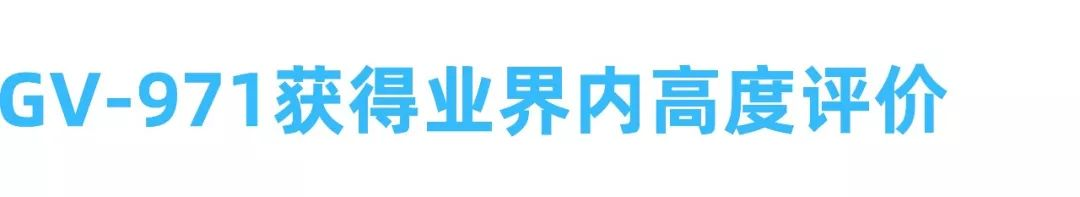 GV-971获得业界内高度评价